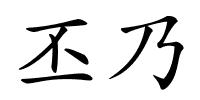 丕乃